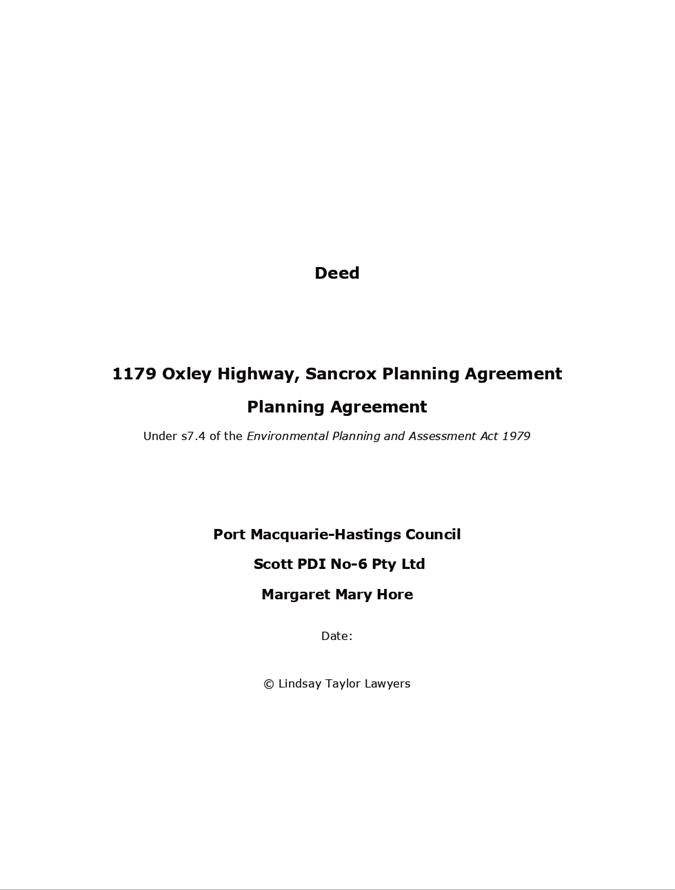 Deed

1179 Oxley Highway, Sancrox Planning Agreement

Planning Agreement

Under s7.4 of the Environmental Planning and Assessment Act 1979

Port Macquarie-Hastings Council

Scott PDI No-6 Pty Ltd

Margaret Mary Hore

Date:

© Lindsay Taylor Lawyers